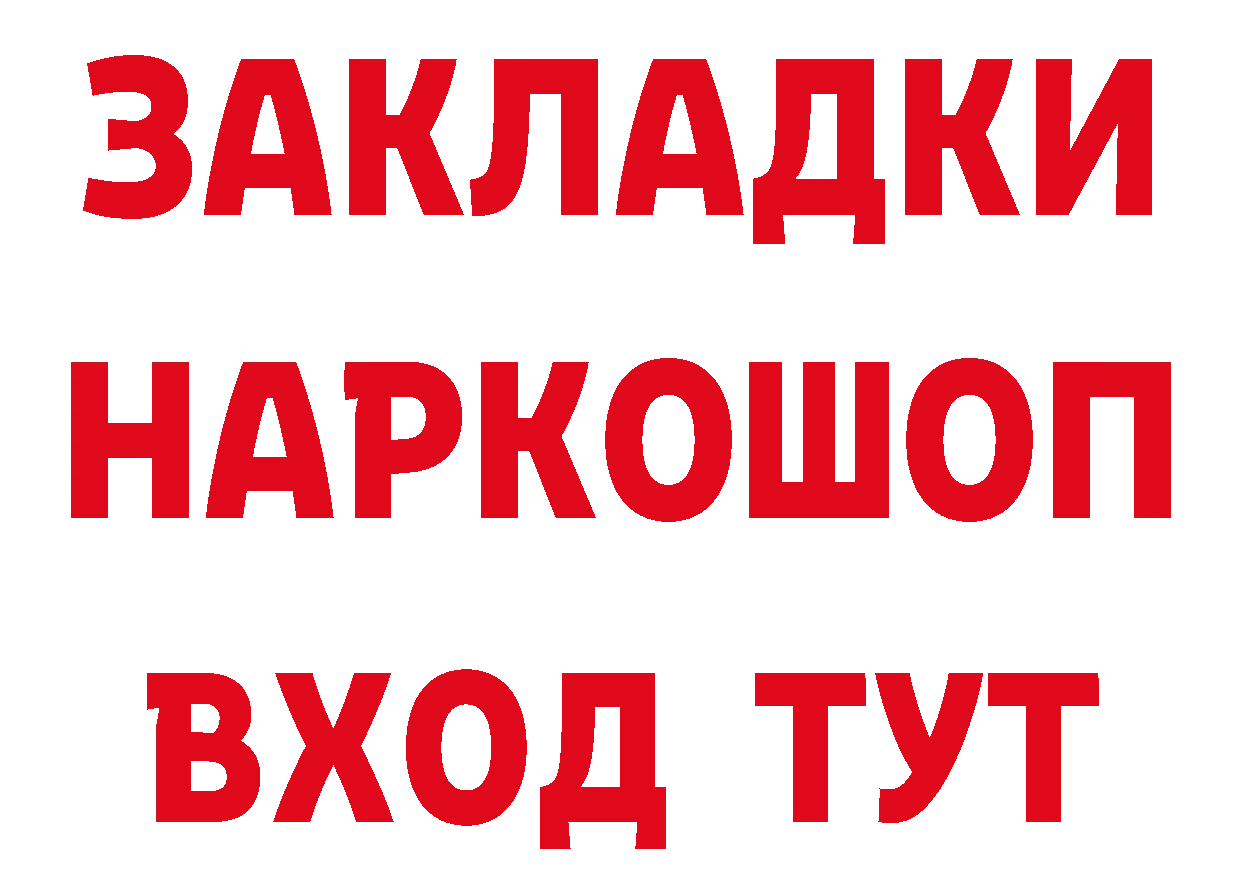 ЗАКЛАДКИ НАРКОШОП ВХОД ТУТ